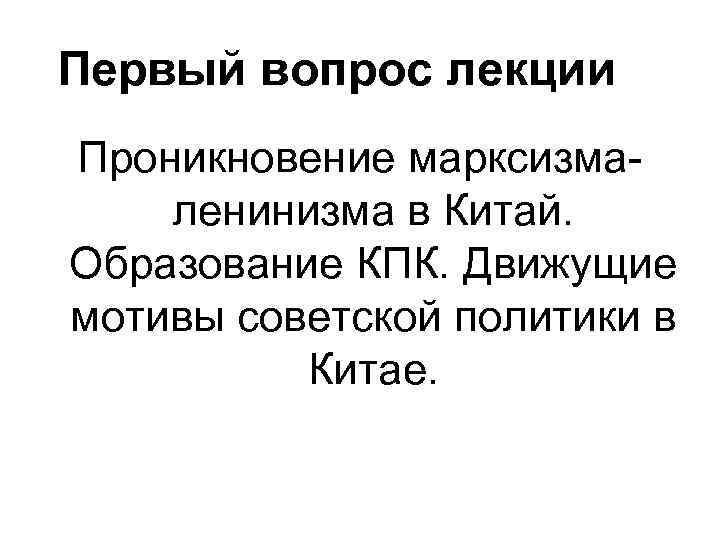 Первый вопрос лекции

Проникновение марксизма-ленинизма в Китай. Образование КПК. Движущие мотивы советской политики в Китае.